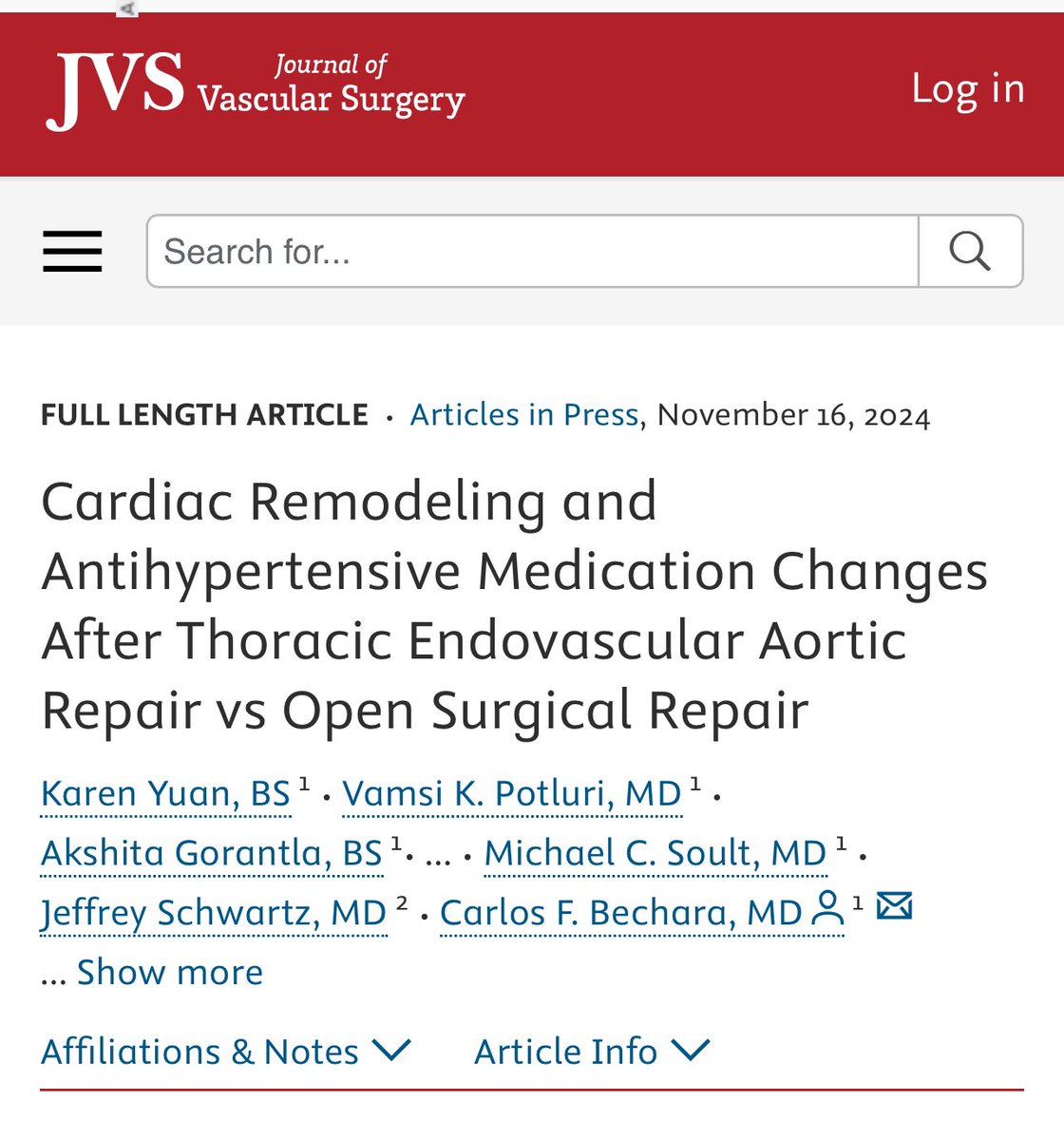 JVS Journal of Vascular Surgery

Log in

Search for...

FULL LENGTH ARTICLE · Articles in Press, November 16, 2024

Cardiac Remodeling and Antihypertensive Medication Changes After Thoracic Endovascular Aortic Repair vs Open Surgical Repair

Karen Yuan, BS $^1$ · Vamsi K. Potluri, MD $^1$ · Akshita Gorantla, BS $^1$ · ... · Michael C. Soult, MD $^1$ · Jeffrey Schwartz, MD $^2$ · Carlos F. Bechara, MD $^1$

... Show more

Affiliations & Notes

Article Info